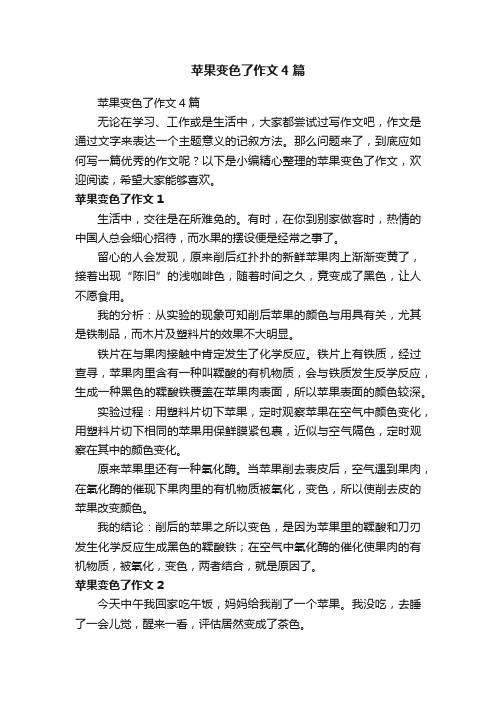 苹果变色了作文 4 篇

苹果变色了作文 4 篇

无论在学习、工作或是生活中，大家都尝试过写作文吧，作文是通过文字来表达一个主题意义的记叙方法。那么问题来了，到底应如何写一篇优秀的作文呢？以下是小编精心整理的苹果变色了作文，欢迎阅读，希望大家能够喜欢。

苹果变色了作文 1

生活中，交往是在所难免的。有时，在你到别家做客时，热情的中国人总会细心招待，而水果的摆设便是经常之事了。

留心的人会发现，原来削后红扑扑的新鲜苹果肉上渐渐变黄了，接着出现“陈旧”的浅咖啡色，随着时间之久，竟变成了黑色，让人不愿食用。

我的分析：从实验的现象可知削后苹果的颜色与用具有关，尤其是铁制品，而木片及塑料片的效果不大明显。

铁片在与果肉接触中肯定发生了化学反应。铁片上有铁质，经过查寻，苹果肉里含有一种叫鞣酸的有机物质，会与铁质发生反学反应，生成一种黑色的鞣酸铁覆盖在苹果肉表面，所以苹果表面的颜色较深。

实验过程：用塑料片切下苹果，定时观察苹果在空气中颜色变化，用塑料片切下相同的苹果用保鲜膜紧包裹，近似与空气隔色，定时观察在其中的颜色变化。

原来苹果里还有一种氧化酶。当苹果削去表皮后，空气遇到果肉，在氧化酶的催现下果肉里的有机物质被氧化，变色，所以使削去皮的苹果改变颜色。

我的结论：削后的苹果之所以变色，是因为苹果里的鞣酸和刀刃发生化学反应生成黑色的鞣酸铁；在空气中氧化酶的催化使果肉的有机物质，被氧化，变色，两者结合，就是原因了。

苹果变色了作文 2

今天中午我回家吃午饭，妈妈给我削了一个苹果。我没吃，去睡了一会儿觉，醒来一看，评估居然变成了茶色。